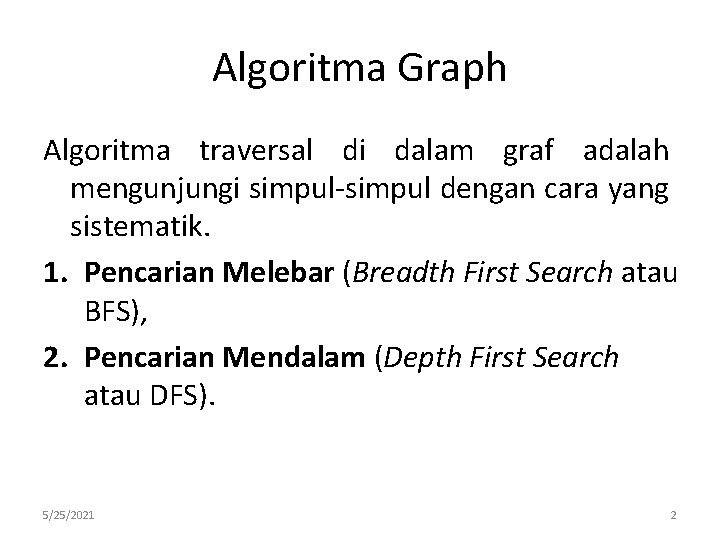 Algoritma Graph

Algoritma traversal di dalam graf adalah mengunjungi simpul-simpul dengan cara yang sistematik.

1. Pencarian Melebar (Breadth First Search atau BFS),

2. Pencarian Mendalam (Depth First Search atau DFS).

5/25/2021

2